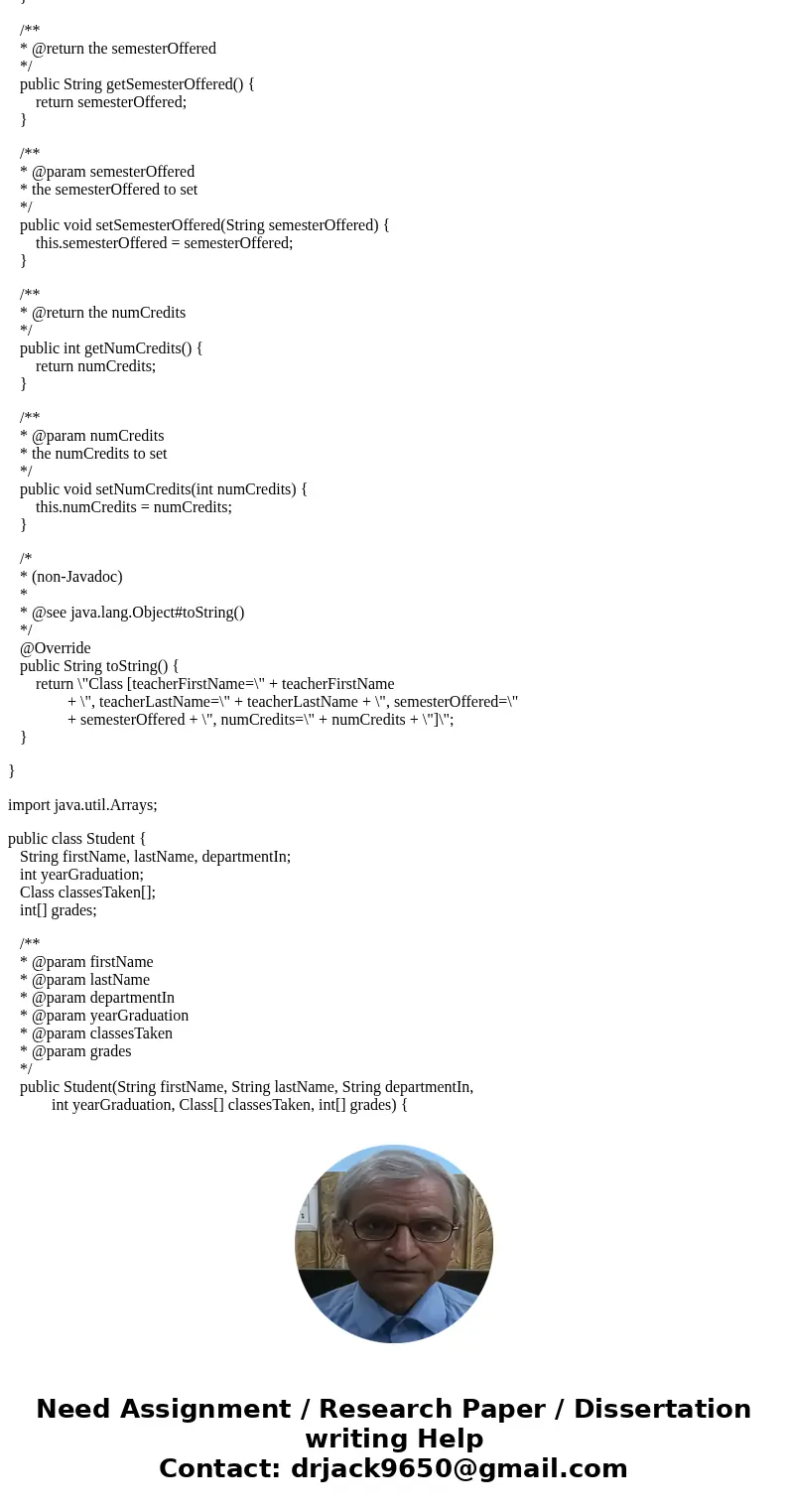 }

/**
* @return the semesterOffered
*/
public String getSemesterOffered() {
return semesterOffered;
}

/**
* @param semesterOffered
* the semesterOffered to set
*/
public void setSemesterOffered(String semesterOffered) {
this.semesterOffered = semesterOffered;
}

/**
* @return the numCredits
*/
public int getNumCredits() {
return numCredits;
}

/**
* @param numCredits
* the numCredits to set
*/
public void setNumCredits(int numCredits) {
this.numCredits = numCredits;
}

/*
* (non-Javadoc)
*
* @see java.lang.Object#toString()
*/
@Override
public String toString() {
return \"Class [teacherFirstName=\" + teacherFirstName
+ \", teacherLastName=\" + teacherLastName + \", semesterOffered=\"
+ semesterOffered + \", numCredits=\" + numCredits + \"]\";
}

}

import java.util.Arrays;

public class Student {
String firstName, lastName, departmentIn;
int yearGraduation;
Class classesTaken[];
int[] grades;

/**
* @param firstName
* @param lastName
* @param departmentIn
* @param yearGraduation
* @param classesTaken
* @param grades
*/
public Student(String firstName, String lastName, String departmentIn,
int yearGraduation, Class[] classesTaken, int[] grades) {

Need Assignment / Research Paper / Dissertation writing Help
Contact: drjack9650@gmail.com